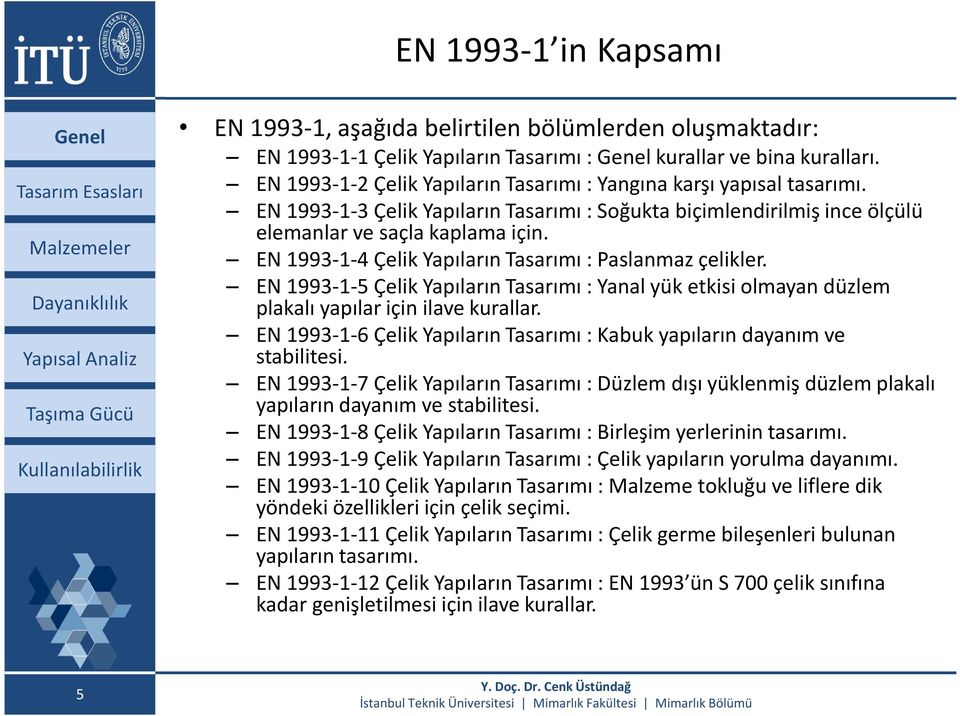 İTÜ

İSTANBUL TEKNİK ÜNİVERSİTESİ 1773

EN 1993-1'in Kapsamı

Genel

Tasarım Esasları

Malzemeler

Dayanıklılık

Yapısal Analiz

Taşıma Gücü

Kullanılabilirlik

• EN 1993-1, aşağıda belirtilen bölümlerden oluşmaktadır:
– EN 1993-1-1 Çelik Yapıların Tasarımı : Genel kurallar ve bina kuralları.
– EN 1993-1-2 Çelik Yapıların Tasarımı : Yangına karşı yapısal tasarımı.
– EN 1993-1-3 Çelik Yapıların Tasarımı : Soğukta biçimlendirilmiş ince ölçülü elemanlar ve saçla kaplama için.
– EN 1993-1-4 Çelik Yapıların Tasarımı : Paslanmaz çelikler.
– EN 1993-1-5 Çelik Yapıların Tasarımı : Yanal yük etkisi olmayan düzlem plakalı yapılar için ilave kurallar.
– EN 1993-1-6 Çelik Yapıların Tasarımı : Kabuk yapıların dayanım ve stabilitesi.
– EN 1993-1-7 Çelik Yapıların Tasarımı : Düzlem dışı yüklenmiş düzlem plakalı yapıların dayanım ve stabilitesi.
– EN 1993-1-8 Çelik Yapıların Tasarımı : Birleşim yerlerinin tasarımı.
– EN 1993-1-9 Çelik Yapıların Tasarımı : Çelik yapıların yorulma dayanımı.
– EN 1993-1-10 Çelik Yapıların Tasarımı : Malzeme tokluğu ve liflere dik yöndeki özellikleri için çelik seçimi.
– EN 1993-1-11 Çelik Yapıların Tasarımı : Çelik germe bileşenleri bulunan yapıların tasarımı.
– EN 1993-1-12 Çelik Yapıların Tasarımı : EN 1993'ün S 700 çelik sınıfına kadar genişletilmesi için ilave kurallar.

5

Y. Doç. Dr. Cenk Üstündağ
İstanbul Teknik Üniversitesi | Mimarlık Fakültesi | Mimarlık Bölümü